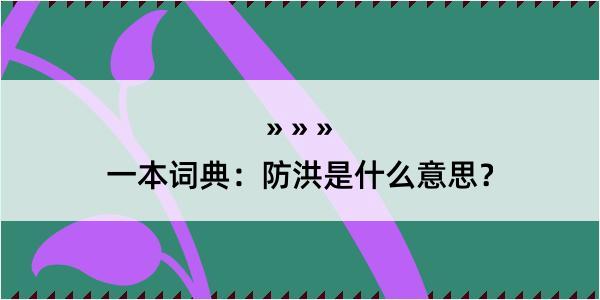 » » »
一本词典：防洪是什么意思？